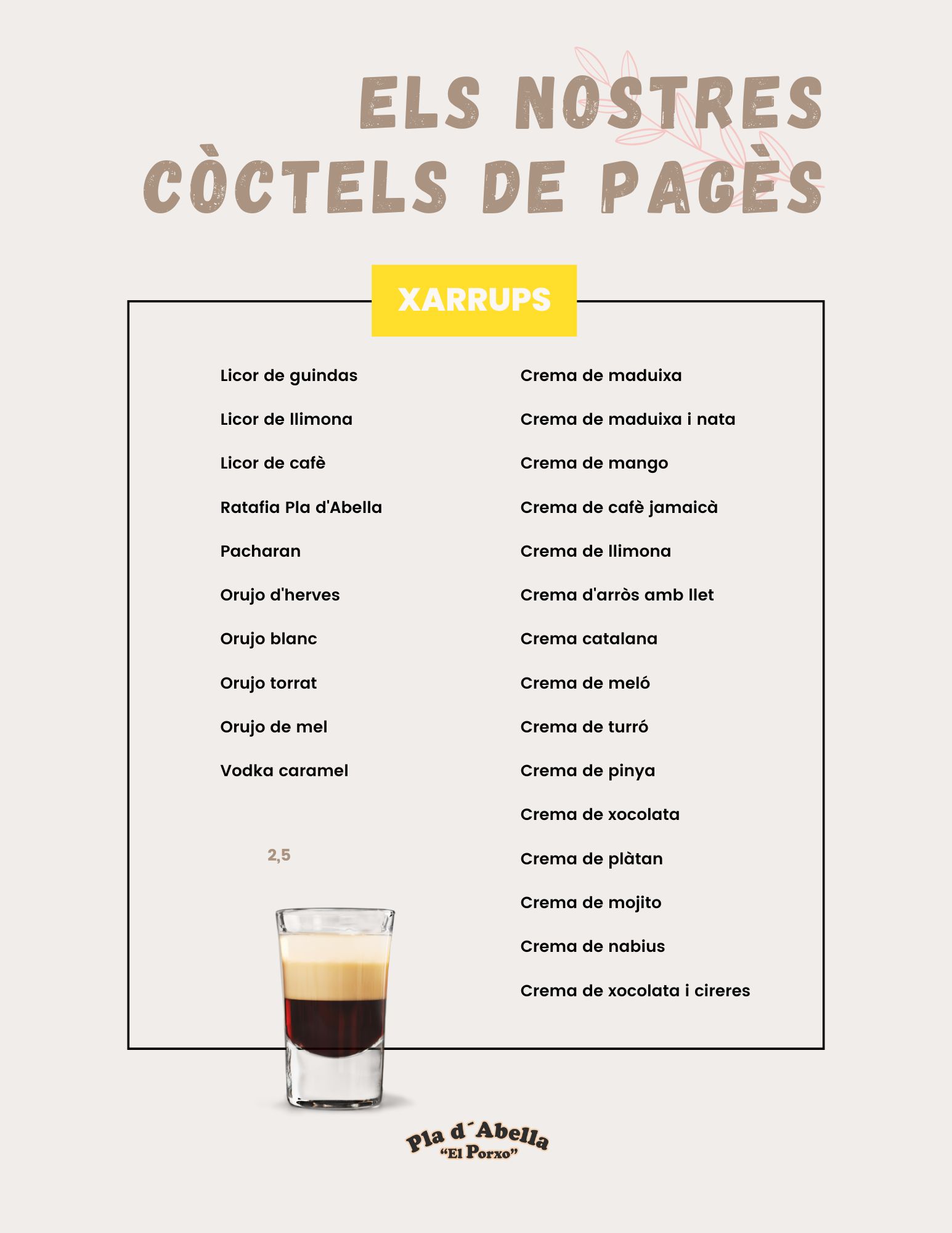 ELS NOSTRES CÒCTELS DE PAGÈS

XARRUPS

Licor de guindas

Licor de llimona

Licor de cafè

Ratafia Pla d'Abella

Pacharan

Orujo d'herves

Orujo blanc

Orujo torrat

Orujo de mel

Vodka caramel

2,5

Crema de maduixa

Crema de maduixa i nata

Crema de mango

Crema de cafè jamaicà

Crema de llimona

Crema d'arròs amb llet

Crema catalana

Crema de meló

Crema de turró

Crema de pinya

Crema de xocolata

Crema de plàtan

Crema de mojito

Crema de nabius

Crema de xocolata i cireres

Pla d´Abella
"El Porxo"